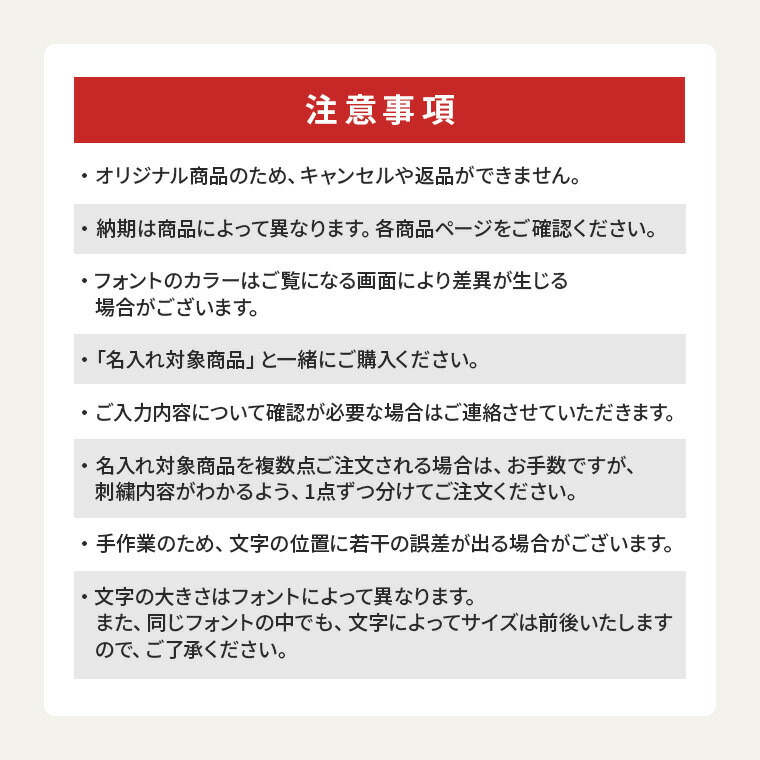 注意事項

・オリジナル商品のため、キャンセルや返品ができません。

・納期は商品によって異なります。各商品ページをご確認ください。

・フォントのカラーはご覧になる画面により差異が生じる場合がございます。

・「名入れ対象商品」と一緒にご購入ください。

・ご入力内容について確認が必要な場合はご連絡させていただきます。

・名入れ対象商品を複数点ご注文される場合は、お手数ですが、刺繍内容がわかるよう、1点ずつ分けてご注文ください。

・手作業のため、文字の位置に若干の誤差が出る場合がございます。

・文字の大きさはフォントによって異なります。
また、同じフォントの中でも、文字によってサイズは前後いたしますので、ご了承ください。